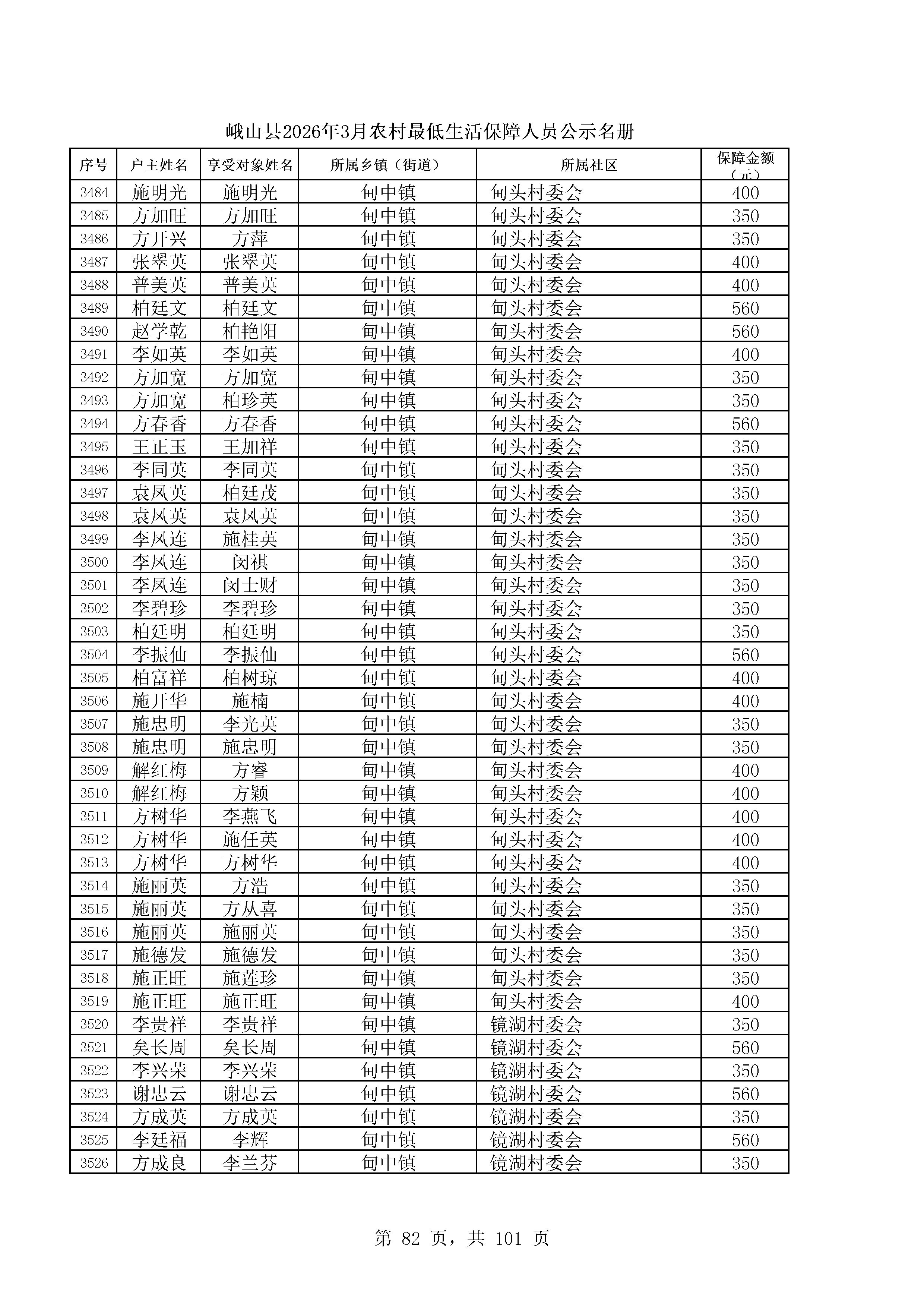 峨山县2026年3月农村最低生活保障人员公示名册

| 序号 | 户主姓名 | 享受对象姓名 | 所属乡镇（街道） | 所属社区 | 保障金额（元） |
|---|---|---|---|---|---|
| 3484 | 施明光 | 施明光 | 甸中镇 | 甸头村委会 | 400 |
| 3485 | 方加旺 | 方加旺 | 甸中镇 | 甸头村委会 | 350 |
| 3486 | 方开兴 | 方萍 | 甸中镇 | 甸头村委会 | 350 |
| 3487 | 张翠英 | 张翠英 | 甸中镇 | 甸头村委会 | 400 |
| 3488 | 普美英 | 普美英 | 甸中镇 | 甸头村委会 | 400 |
| 3489 | 柏廷文 | 柏廷文 | 甸中镇 | 甸头村委会 | 560 |
| 3490 | 赵学乾 | 柏艳阳 | 甸中镇 | 甸头村委会 | 560 |
| 3491 | 李如英 | 李如英 | 甸中镇 | 甸头村委会 | 400 |
| 3492 | 方加宽 | 方加宽 | 甸中镇 | 甸头村委会 | 350 |
| 3493 | 方加宽 | 柏珍英 | 甸中镇 | 甸头村委会 | 350 |
| 3494 | 方春香 | 方春香 | 甸中镇 | 甸头村委会 | 560 |
| 3495 | 王正玉 | 王加祥 | 甸中镇 | 甸头村委会 | 350 |
| 3496 | 李同英 | 李同英 | 甸中镇 | 甸头村委会 | 350 |
| 3497 | 袁凤英 | 柏廷茂 | 甸中镇 | 甸头村委会 | 350 |
| 3498 | 袁凤英 | 袁凤英 | 甸中镇 | 甸头村委会 | 350 |
| 3499 | 李凤连 | 施桂英 | 甸中镇 | 甸头村委会 | 350 |
| 3500 | 李凤连 | 闵祺 | 甸中镇 | 甸头村委会 | 350 |
| 3501 | 李凤连 | 闵士财 | 甸中镇 | 甸头村委会 | 350 |
| 3502 | 李碧珍 | 李碧珍 | 甸中镇 | 甸头村委会 | 350 |
| 3503 | 柏廷明 | 柏廷明 | 甸中镇 | 甸头村委会 | 350 |
| 3504 | 李振仙 | 李振仙 | 甸中镇 | 甸头村委会 | 560 |
| 3505 | 柏富祥 | 柏树琼 | 甸中镇 | 甸头村委会 | 400 |
| 3506 | 施开华 | 施楠 | 甸中镇 | 甸头村委会 | 400 |
| 3507 | 施忠明 | 李光英 | 甸中镇 | 甸头村委会 | 350 |
| 3508 | 施忠明 | 施忠明 | 甸中镇 | 甸头村委会 | 350 |
| 3509 | 解红梅 | 方睿 | 甸中镇 | 甸头村委会 | 400 |
| 3510 | 解红梅 | 方颖 | 甸中镇 | 甸头村委会 | 400 |
| 3511 | 方树华 | 李燕飞 | 甸中镇 | 甸头村委会 | 400 |
| 3512 | 方树华 | 施任英 | 甸中镇 | 甸头村委会 | 400 |
| 3513 | 方树华 | 方树华 | 甸中镇 | 甸头村委会 | 400 |
| 3514 | 施丽英 | 方浩 | 甸中镇 | 甸头村委会 | 350 |
| 3515 | 施丽英 | 方从喜 | 甸中镇 | 甸头村委会 | 350 |
| 3516 | 施丽英 | 施丽英 | 甸中镇 | 甸头村委会 | 350 |
| 3517 | 施德发 | 施德发 | 甸中镇 | 甸头村委会 | 350 |
| 3518 | 施正旺 | 施莲珍 | 甸中镇 | 甸头村委会 | 350 |
| 3519 | 施正旺 | 施正旺 | 甸中镇 | 甸头村委会 | 400 |
| 3520 | 李贵祥 | 李贵祥 | 甸中镇 | 镜湖村委会 | 350 |
| 3521 | 矣长周 | 矣长周 | 甸中镇 | 镜湖村委会 | 560 |
| 3522 | 李兴荣 | 李兴荣 | 甸中镇 | 镜湖村委会 | 350 |
| 3523 | 谢忠云 | 谢忠云 | 甸中镇 | 镜湖村委会 | 560 |
| 3524 | 方成英 | 方成英 | 甸中镇 | 镜湖村委会 | 350 |
| 3525 | 李廷福 | 李辉 | 甸中镇 | 镜湖村委会 | 560 |
| 3526 | 方成良 | 李兰芬 | 甸中镇 | 镜湖村委会 | 350 |

第 82 页，共 101 页